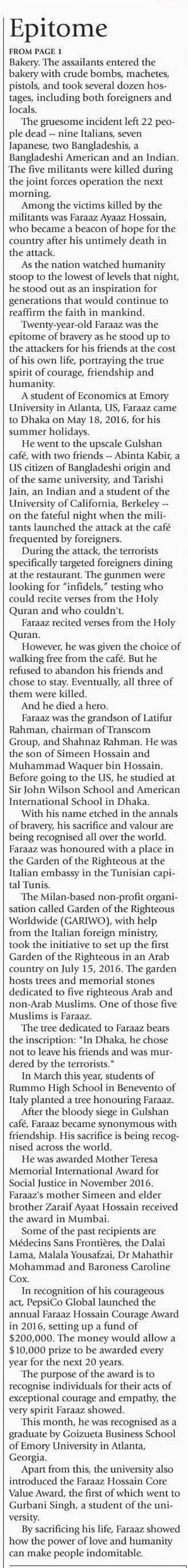 Epitome

FROM PAGE 1

Bakery. The assailants entered the bakery with crude bombs, machetes, pistols, and took several dozen hostages, including both foreigners and locals.

The gruesome incident left 22 people dead -- nine Italians, seven Japanese, two Bangladeshis, a Bangladeshi American and an Indian. The five militants were killed during the joint forces operation the next morning.

Among the victims killed by the militants was Faraaz Ayaaz Hossain, who became a beacon of hope for the country after his untimely death in the attack.

As the nation watched humanity stoop to the lowest of levels that night, he stood out as an inspiration for generations that would continue to reaffirm the faith in mankind.

Twenty-year-old Faraaz was the epitome of bravery as he stood up to the attackers for his friends at the cost of his own life, portraying the true spirit of courage, friendship and humanity.

A student of Economics at Emory University in Atlanta, US, Faraaz came to Dhaka on May 18, 2016, for his summer holidays.

He went to the upscale Gulshan café, with two friends -- Abinta Kabir, a US citizen of Bangladeshi origin and of the same university, and Tarishi Jain, an Indian and a student of the University of California, Berkeley -- on the fateful night when the militants launched the attack at the café frequented by foreigners.

During the attack, the terrorists specifically targeted foreigners dining at the restaurant. The gunmen were looking for "infidels," testing who could recite verses from the Holy Quran and who couldn't.

Faraaz recited verses from the Holy Quran.

However, he was given the choice of walking free from the café. But he refused to abandon his friends and chose to stay. Eventually, all three of them were killed.

And he died a hero.

Faraaz was the grandson of Latifur Rahman, chairman of Transcom Group, and Shahnaz Rahman. He was the son of Simeen Hossain and Muhammad Waquer bin Hossain. Before going to the US, he studied at Sir John Wilson School and American International School in Dhaka.

With his name etched in the annals of bravery, his sacrifice and valour are being recognised all over the world. Faraaz was honoured with a place in the Garden of the Righteous at the Italian embassy in the Tunisian capital Tunis.

The Milan-based non-profit organisation called Garden of the Righteous Worldwide (GARIWO), with help from the Italian foreign ministry, took the initiative to set up the first Garden of the Righteous in an Arab country on July 15, 2016. The garden hosts trees and memorial stones dedicated to five righteous Arab and non-Arab Muslims. One of those five Muslims is Faraaz.

The tree dedicated to Faraaz bears the inscription: "In Dhaka, he chose not to leave his friends and was murdered by the terrorists."

In March this year, students of Rummo High School in Benevento of Italy planted a tree honouring Faraaz.

After the bloody siege in Gulshan café, Faraaz became synonymous with friendship. His sacrifice is being recognised across the world.

He was awarded Mother Teresa Memorial International Award for Social Justice in November 2016. Faraaz's mother Simeen and elder brother Zaraif Ayaat Hossain received the award in Mumbai.

Some of the past recipients are Médecins Sans Frontières, the Dalai Lama, Malala Yousafzai, Dr Mahathir Mohammad and Baroness Caroline Cox.

In recognition of his courageous act, PepsiCo Global launched the annual Faraaz Hossain Courage Award in 2016, setting up a fund of $200,000. The money would allow a $10,000 prize to be awarded every year for the next 20 years.

The purpose of the award is to recognise individuals for their acts of exceptional courage and empathy, the very spirit Faraaz showed.

This month, he was recognised as a graduate by Goizueta Business School of Emory University in Atlanta, Georgia.

Apart from this, the university also introduced the Faraaz Hossain Core Value Award, the first of which went to Gurbani Singh, a student of the university.

By sacrificing his life, Faraaz showed how the power of love and humanity can make people indomitable.